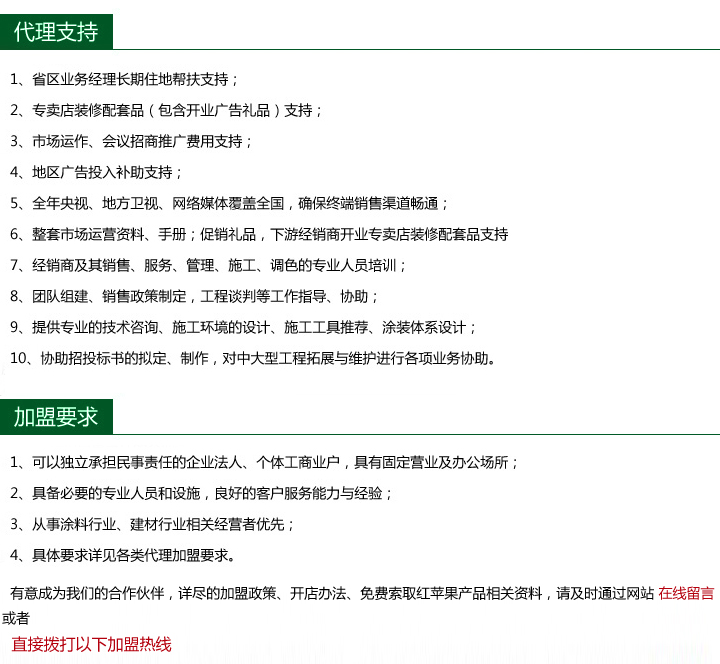 代理支持

1、省区业务经理长期住地帮扶支持；

2、专卖店装修配套品（包含开业广告礼品）支持；

3、市场运作、会议招商推广费用支持；

4、地区广告投入补助支持；

5、全年央视、地方卫视、网络媒体覆盖全国，确保终端销售渠道畅通；

6、整套市场运营资料、手册；促销礼品，下游经销商开业专卖店装修配套品支持

7、经销商及其销售、服务、管理、施工、调色的专业人员培训；

8、团队组建、销售政策制定，工程谈判等工作指导、协助；

9、提供专业的技术咨询、施工环境的设计、施工工具推荐、涂装体系设计；

10、协助招投标书的拟定、制作，对中大型工程拓展与维护进行各项业务协助。

加盟要求

1、可以独立承担民事责任的企业法人、个体工商业户，具有固定营业及办公场所；

2、具备必要的专业人员和设施，良好的客户服务能力与经验；

3、从事涂料行业、建材行业相关经营者优先；

4、具体要求详见各类代理加盟要求。

有意成为我们的合作伙伴，详尽的加盟政策、开店办法、免费索取红苹果产品相关资料，请及时通过网站 在线留言 或者

直接拨打以下加盟热线